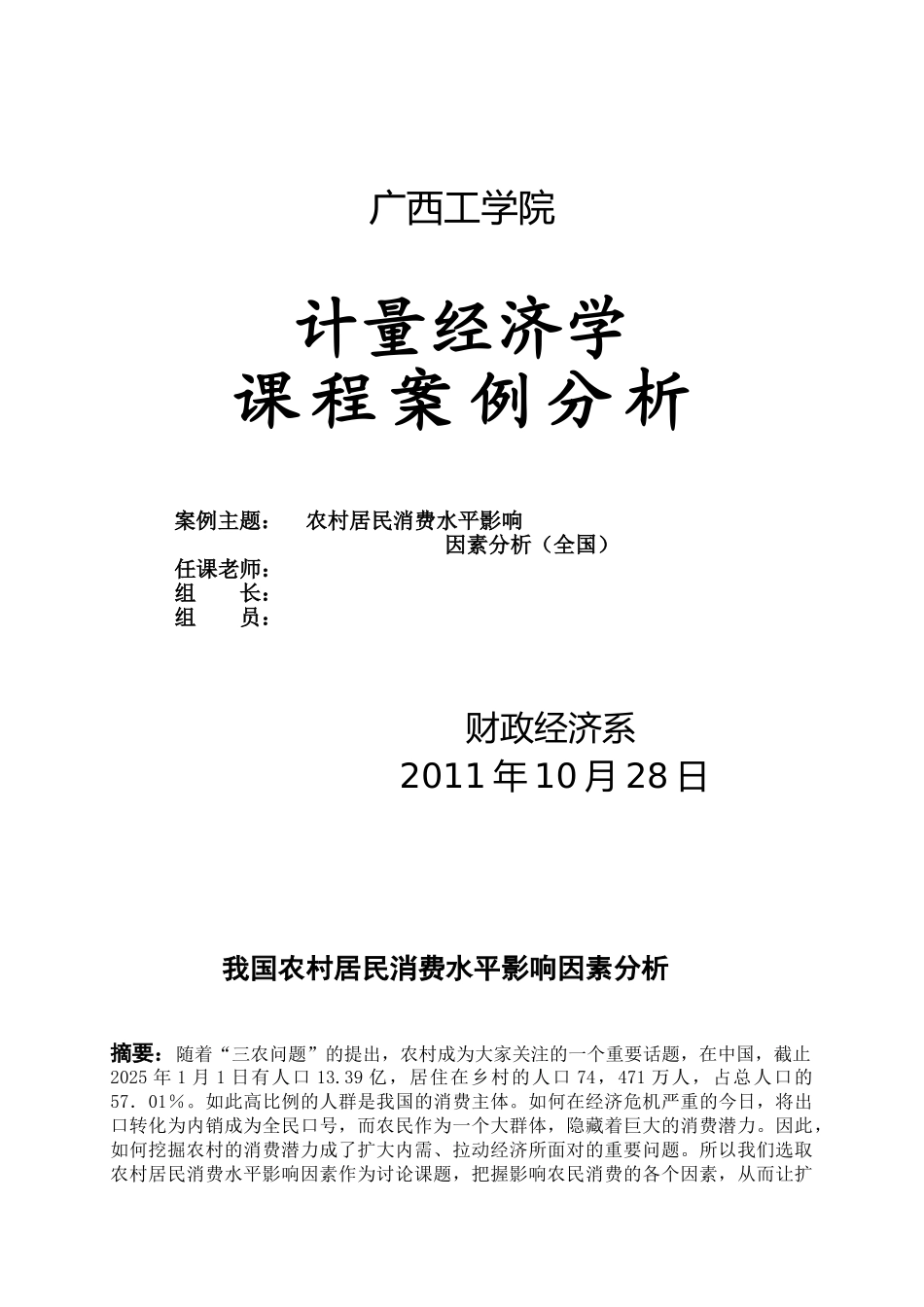 广西工学院

计量经济学
课程案例分析

案例主题：　农村居民消费水平影响因素分析（全国）
任课老师：
组　　长：
组　　员：

财政经济系
2011年10月28日

我国农村居民消费水平影响因素分析

摘要：随着“三农问题”的提出，农村成为大家关注的一个重要话题，在中国，截止2025年1月1日有人口13.39亿，居住在乡村的人口74，471万人，占总人口的57．01％。如此高比例的人群是我国的消费主体。如何在经济危机严重的今日，将出口转化为内销成为全民口号，而农民作为一个大群体，隐藏着巨大的消费潜力。因此，如何挖掘农村的消费潜力成了扩大内需、拉动经济所面对的重要问题。所以我们选取农村居民消费水平影响因素作为讨论课题，把握影响农民消费的各个因素，从而让扩